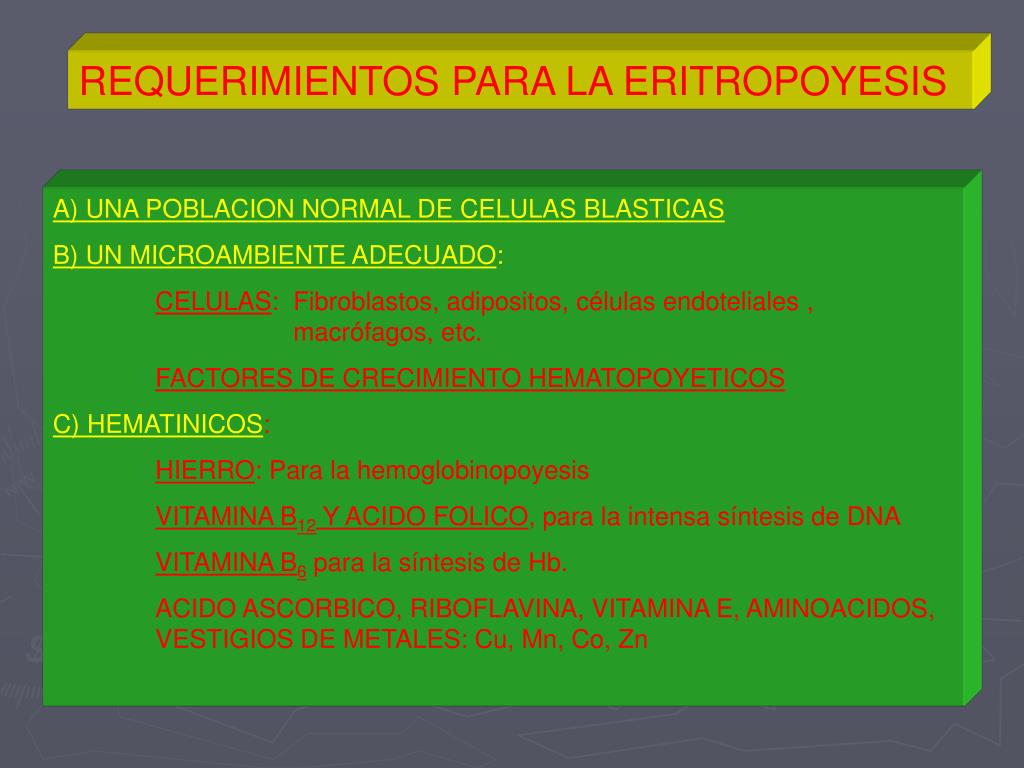 REQUERIMIENTOS PARA LA ERITROPOYESIS

A) UNA POBLACION NORMAL DE CELULAS BLASTICAS

B) UN MICROAMBIENTE ADECUADO:

CELULAS: Fibroblastos, adipositos, células endoteliales , macrófagos, etc.

FACTORES DE CRECIMIENTO HEMATOPOYETICOS

C) HEMATINICOS:

HIERRO: Para la hemoglobinopoyesis

VITAMINA $B_{12}$ Y ACIDO FOLICO, para la intensa síntesis de DNA

VITAMINA $B_6$ para la síntesis de Hb.

ACIDO ASCORBICO, RIBOFLAVINA, VITAMINA E, AMINOACIDOS, VESTIGIOS DE METALES: Cu, Mn, Co, Zn